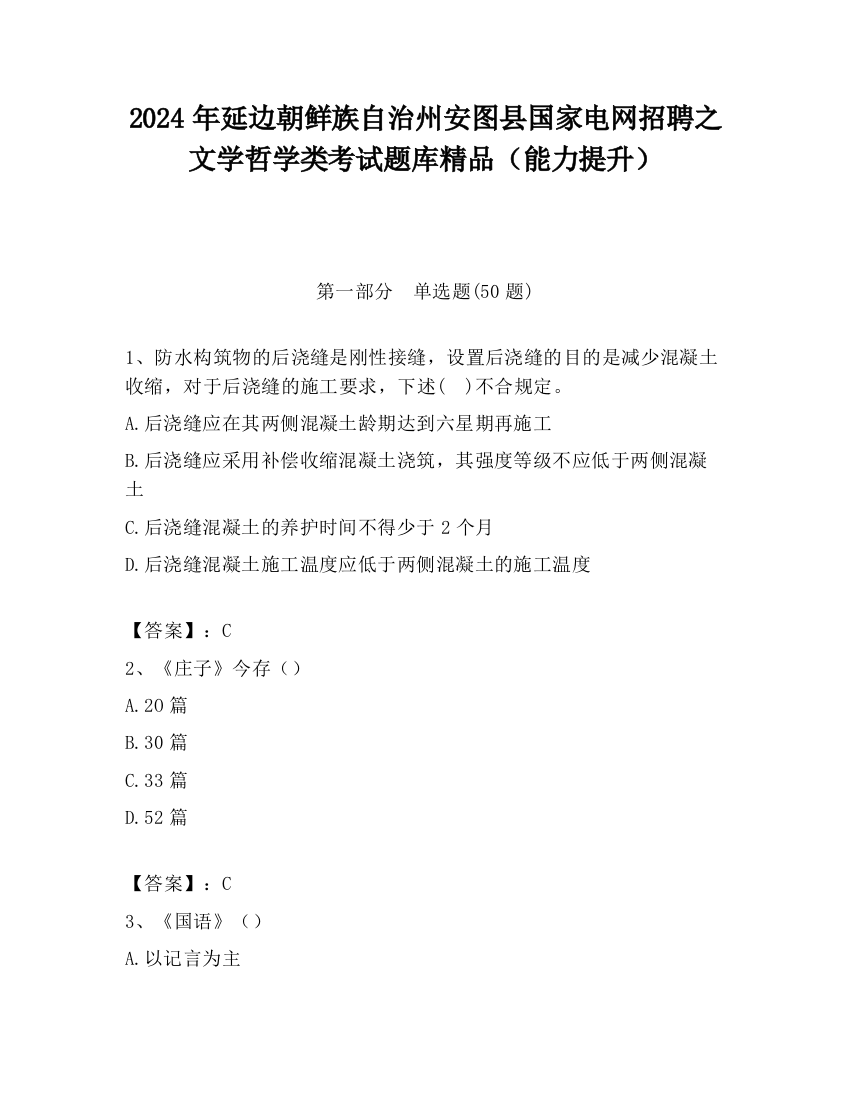 2024 年延边朝鲜族自治州安图县国家电网招聘之文学哲学类考试题库精品（能力提升）

第一部分　单选题(50 题)

1、防水构筑物的后浇缝是刚性接缝，设置后浇缝的目的是减少混凝土收缩，对于后浇缝的施工要求，下述(　)不合规定。

A.后浇缝应在其两侧混凝土龄期达到六星期再施工

B.后浇缝应采用补偿收缩混凝土浇筑，其强度等级不应低于两侧混凝土

C.后浇缝混凝土的养护时间不得少于 2 个月

D.后浇缝混凝土施工温度应低于两侧混凝土的施工温度

【答案】：C

2、《庄子》今存（）

A.20 篇

B.30 篇

C.33 篇

D.52 篇

【答案】：C

3、《国语》（）

A.以记言为主